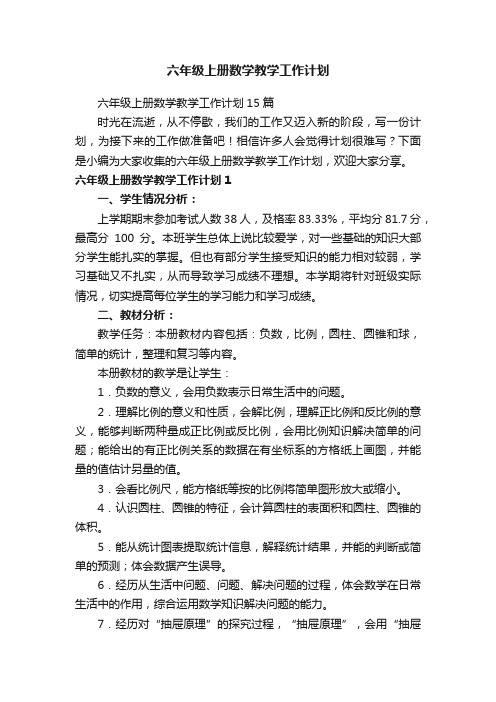 六年级上册数学教学工作计划

六年级上册数学教学工作计划15篇

时光在流逝，从不停歇，我们的工作又迈入新的阶段，写一份计划，为接下来的工作做准备吧！相信许多人会觉得计划很难写？下面是小编为大家收集的六年级上册数学教学工作计划，欢迎大家分享。

六年级上册数学教学工作计划1

一、学生情况分析：

上学期期末参加考试人数38人，及格率83.33%，平均分81.7分，最高分 100 分。本班学生总体上说比较爱学，对一些基础的知识大部分学生能扎实的掌握。但也有部分学生接受知识的能力相对较弱，学习基础又不扎实，从而导致学习成绩不理想。本学期将针对班级实际情况，切实提高每位学生的学习能力和学习成绩。

二、教材分析：

教学任务：本册教材内容包括：负数，比例，圆柱、圆锥和球，简单的统计，整理和复习等内容。

本册教材的教学是让学生：

1．负数的意义，会用负数表示日常生活中的问题。

2．理解比例的意义和性质，会解比例，理解正比例和反比例的意义，能够判断两种量成正比例或反比例，会用比例知识解决简单的问题；能给出的有正比例关系的数据在有坐标系的方格纸上画图，并能量的值估计另量的值。

3．会看比例尺，能方格纸等按的比例将简单图形放大或缩小。

4．认识圆柱、圆锥的特征，会计算圆柱的表面积和圆柱、圆锥的体积。

5．能从统计图表提取统计信息，解释统计结果，并能的判断或简单的预测；体会数据产生误导。

6．经历从生活中问题、问题、解决问题的过程，体会数学在日常生活中的作用，综合运用数学知识解决问题的能力。

7．经历对“抽屉原理”的探究过程，“抽屉原理”，会用“抽屉